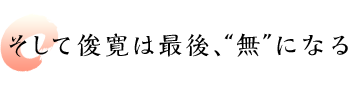 そして俊寛は最後、“無”になる